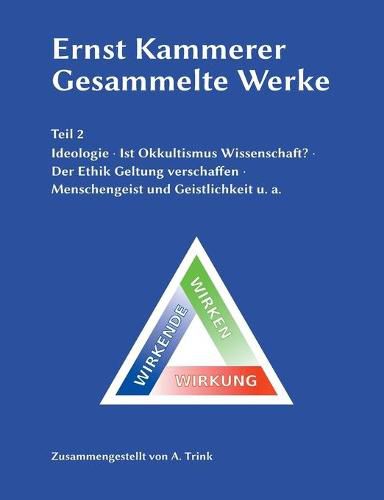 Ernst Kammerer
Gesammelte Werke

Teil 2
Ideologie · Ist Okkultismus Wissenschaft? · Der Ethik Geltung verschaffen · Menschengeist und Geistlichkeit u. a.

WIRKENDE
WIRKEN
WIRKUNG

Zusammengestellt von A. Trink